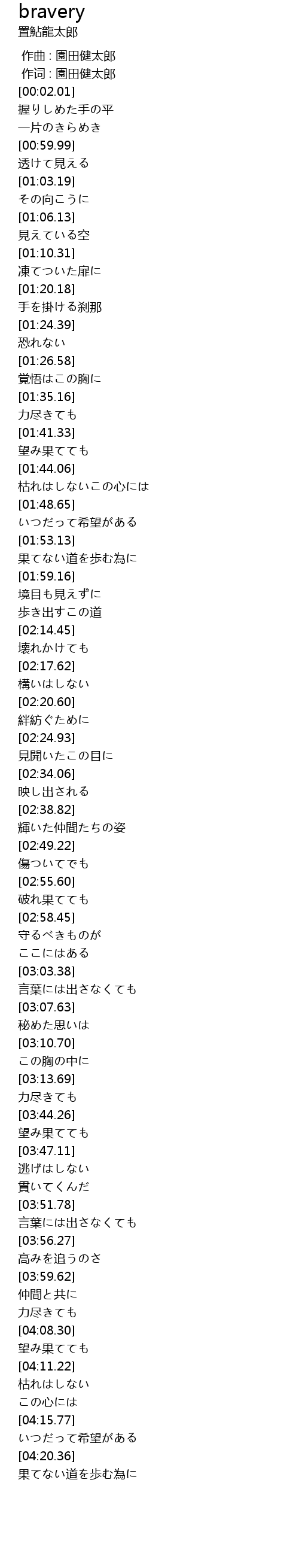 bravery
置鮎龍太郎

作曲 : 園田健太郎
作词 : 園田健太郎
[00:02.01]
握りしめた手の平
一片のきらめき
[00:59.99]
透けて見える
[01:03.19]
その向こうに
[01:06.13]
見えている空
[01:10.31]
凍てついた扉に
[01:20.18]
手を掛ける刹那
[01:24.39]
恐れない
[01:26.58]
覚悟はこの胸に
[01:35.16]
力尽きても
[01:41.33]
望み果てても
[01:44.06]
枯れはしないこの心には
[01:48.65]
いつだって希望がある
[01:53.13]
果てない道を歩む為に
[01:59.16]
境目も見えずに
歩き出すこの道
[02:14.45]
壊れかけても
[02:17.62]
構いはしない
[02:20.60]
絆紡ぐために
[02:24.93]
見開いたこの目に
[02:34.06]
映し出される
[02:38.82]
輝いた仲間たちの姿
[02:49.22]
傷ついてでも
[02:55.60]
破れ果てても
[02:58.45]
守るべきものが
ここにはある
[03:03.38]
言葉には出さなくても
[03:07.63]
秘めた思いは
[03:10.70]
この胸の中に
[03:13.69]
力尽きても
[03:44.26]
望み果てても
[03:47.11]
逃げはしない
貫いてくんだ
[03:51.78]
言葉には出さなくても
[03:56.27]
高みを追うのさ
[03:59.62]
仲間と共に
力尽きても
[04:08.30]
望み果てても
[04:11.22]
枯れはしない
この心には
[04:15.77]
いつだって希望がある
[04:20.36]
果てない道を歩む為に